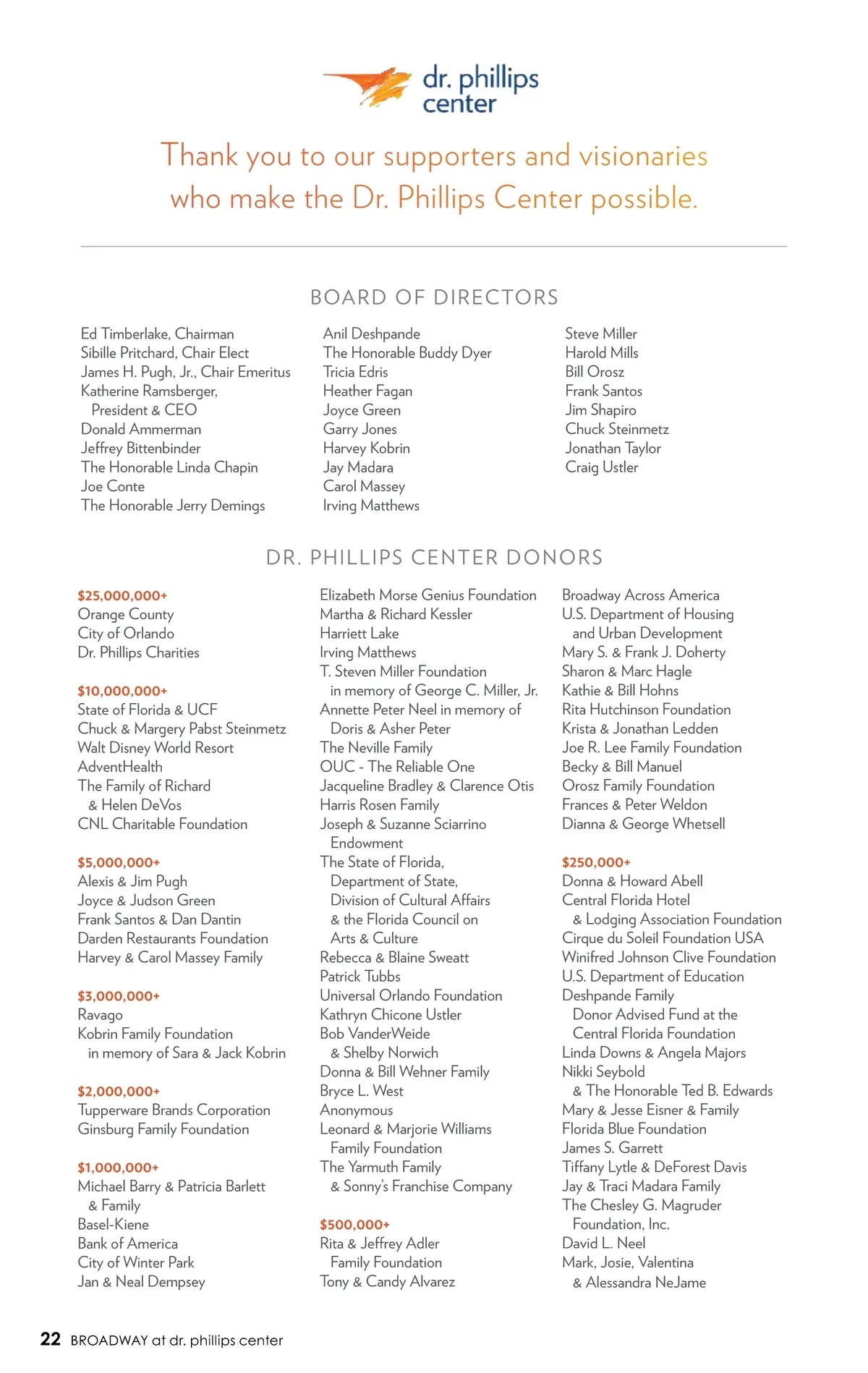 dr. phillips center

Thank you to our supporters and visionaries who make the Dr. Phillips Center possible.

BOARD OF DIRECTORS

Ed Timberlake, Chairman
Sibille Pritchard, Chair Elect
James H. Pugh, Jr., Chair Emeritus
Katherine Ramsberger, President & CEO
Donald Ammerman
Jeffrey Bittenbinder
The Honorable Linda Chapin
Joe Conte
The Honorable Jerry Demings

Anil Deshpande
The Honorable Buddy Dyer
Tricia Edris
Heather Fagan
Joyce Green
Garry Jones
Harvey Kobrin
Jay Madara
Carol Massey
Irving Matthews

Steve Miller
Harold Mills
Bill Orosz
Frank Santos
Jim Shapiro
Chuck Steinmetz
Jonathan Taylor
Craig Ustler

DR. PHILLIPS CENTER DONORS

$25,000,000+
Orange County
City of Orlando
Dr. Phillips Charities

$10,000,000+
State of Florida & UCF
Chuck & Margery Pabst Steinmetz
Walt Disney World Resort
AdventHealth
The Family of Richard & Helen DeVos
CNL Charitable Foundation

$5,000,000+
Alexis & Jim Pugh
Joyce & Judson Green
Frank Santos & Dan Dantin
Darden Restaurants Foundation
Harvey & Carol Massey Family

$3,000,000+
Ravago
Kobrin Family Foundation in memory of Sara & Jack Kobrin

$2,000,000+
Tupperware Brands Corporation
Ginsburg Family Foundation

$1,000,000+
Michael Barry & Patricia Barlett & Family
Basel-Kiene
Bank of America
City of Winter Park
Jan & Neal Dempsey

Elizabeth Morse Genius Foundation
Martha & Richard Kessler
Harriett Lake
Irving Matthews
T. Steven Miller Foundation in memory of George C. Miller, Jr.
Annette Peter Neel in memory of Doris & Asher Peter
The Neville Family
OUC - The Reliable One
Jacqueline Bradley & Clarence Otis
Harris Rosen Family
Joseph & Suzanne Sciarrino Endowment
The State of Florida, Department of State, Division of Cultural Affairs & the Florida Council on Arts & Culture
Rebecca & Blaine Sweatt
Patrick Tubbs
Universal Orlando Foundation
Kathryn Chicone Ustler
Bob VanderWeide & Shelby Norwich
Donna & Bill Wehner Family
Bryce L. West
Anonymous
Leonard & Marjorie Williams Family Foundation
The Yarmuth Family & Sonny's Franchise Company

$500,000+
Rita & Jeffrey Adler Family Foundation
Tony & Candy Alvarez

Broadway Across America
U.S. Department of Housing and Urban Development
Mary S. & Frank J. Doherty
Sharon & Marc Hagle
Kathie & Bill Hohns
Rita Hutchinson Foundation
Krista & Jonathan Ledden
Joe R. Lee Family Foundation
Becky & Bill Manuel
Orosz Family Foundation
Frances & Peter Weldon
Dianna & George Whetsell

$250,000+
Donna & Howard Abell
Central Florida Hotel & Lodging Association Foundation
Cirque du Soleil Foundation USA
Winifred Johnson Clive Foundation
U.S. Department of Education
Deshpande Family Donor Advised Fund at the Central Florida Foundation
Linda Downs & Angela Majors
Nikki Seybold & The Honorable Ted B. Edwards
Mary & Jesse Eisner & Family
Florida Blue Foundation
James S. Garrett
Tiffany Lytle & DeForest Davis
Jay & Traci Madara Family
The Chesley G. Magruder Foundation, Inc.
David L. Neel
Mark, Josie, Valentina & Alessandra NeJame

22 BROADWAY at dr. phillips center